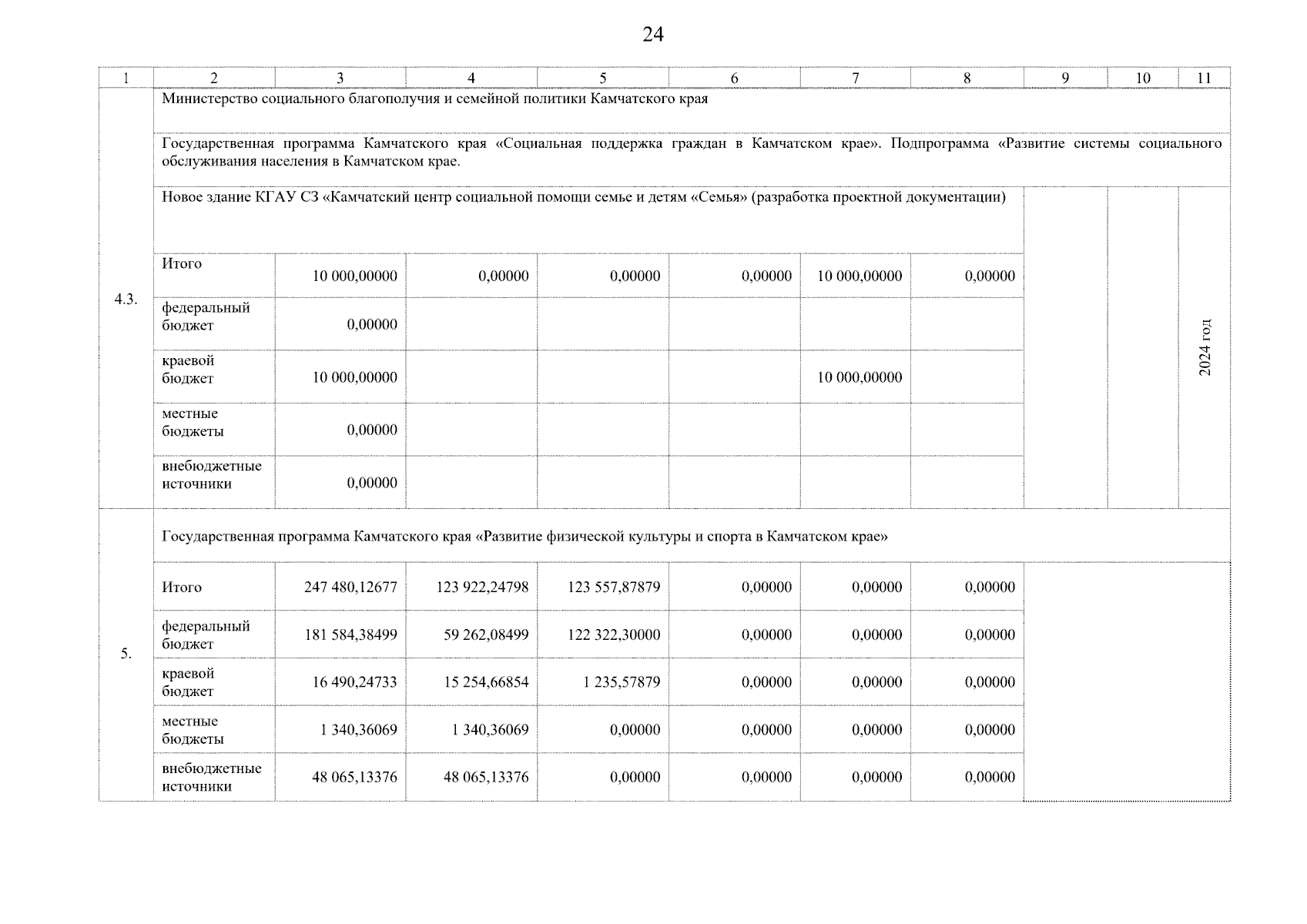 24

| 1 | 2 | 3 | 4 | 5 | 6 | 7 | 8 | 9 | 10 | 11 |
|---|---|---|---|---|---|---|---|---|---|---|
| 4.3. | Министерство социального благополучия и семейной политики Камчатского края | | | | | | | | | |
| | Государственная программа Камчатского края «Социальная поддержка граждан в Камчатском крае». Подпрограмма «Развитие системы социального обслуживания населения в Камчатском крае. | | | | | | | | | |
| | Новое здание КГАУ СЗ «Камчатский центр социальной помощи семье и детям «Семья» (разработка проектной документации) | | | | | | | | | 2024 год |
| | Итого | 10 000,00000 | 0,00000 | 0,00000 | 0,00000 | 10 000,00000 | 0,00000 | | | |
| | федеральный бюджет | 0,00000 | | | | | | | | |
| | краевой бюджет | 10 000,00000 | | | | 10 000,00000 | | | | |
| | местные бюджеты | 0,00000 | | | | | | | | |
| | внебюджетные источники | 0,00000 | | | | | | | | |
| 5. | Государственная программа Камчатского края «Развитие физической культуры и спорта в Камчатском крае» | | | | | | | | | |
| | Итого | 247 480,12677 | 123 922,24798 | 123 557,87879 | 0,00000 | 0,00000 | 0,00000 | | | |
| | федеральный бюджет | 181 584,38499 | 59 262,08499 | 122 322,30000 | 0,00000 | 0,00000 | 0,00000 | | | |
| | краевой бюджет | 16 490,24733 | 15 254,66854 | 1 235,57879 | 0,00000 | 0,00000 | 0,00000 | | | |
| | местные бюджеты | 1 340,36069 | 1 340,36069 | 0,00000 | 0,00000 | 0,00000 | 0,00000 | | | |
| | внебюджетные источники | 48 065,13376 | 48 065,13376 | 0,00000 | 0,00000 | 0,00000 | 0,00000 | | | |